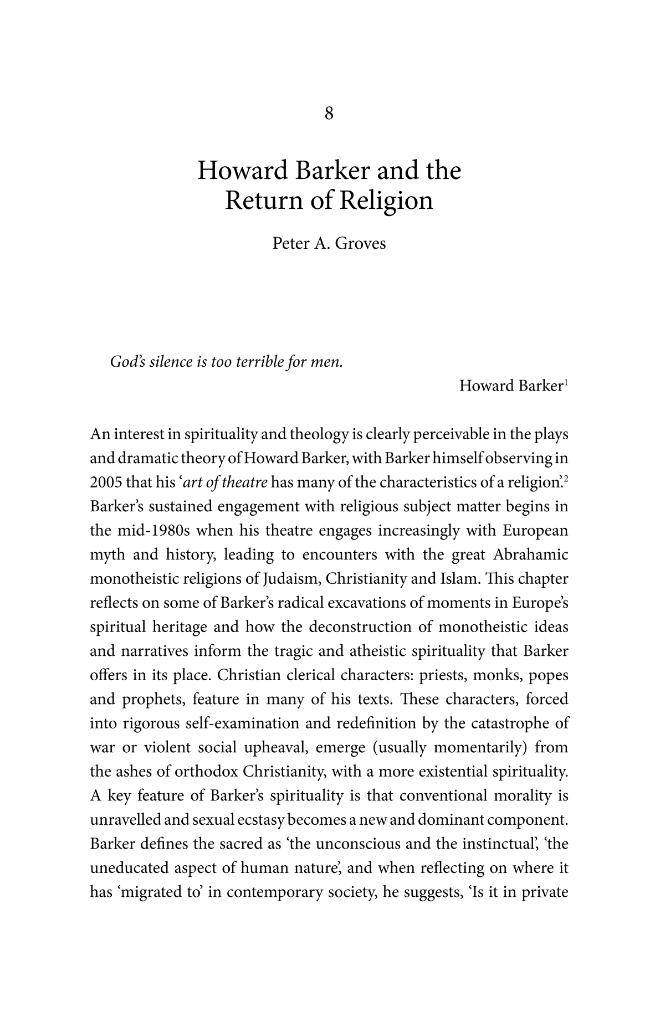 8

Howard Barker and the Return of Religion

Peter A. Groves

God's silence is too terrible for men.

Howard Barker$^{1}$

An interest in spirituality and theology is clearly perceivable in the plays and dramatic theory of Howard Barker, with Barker himself observing in 2005 that his 'art of theatre has many of the characteristics of a religion'.$^{2}$ Barker's sustained engagement with religious subject matter begins in the mid-1980s when his theatre engages increasingly with European myth and history, leading to encounters with the great Abrahamic monotheistic religions of Judaism, Christianity and Islam. This chapter reflects on some of Barker's radical excavations of moments in Europe's spiritual heritage and how the deconstruction of monotheistic ideas and narratives inform the tragic and atheistic spirituality that Barker offers in its place. Christian clerical characters: priests, monks, popes and prophets, feature in many of his texts. These characters, forced into rigorous self-examination and redefinition by the catastrophe of war or violent social upheaval, emerge (usually momentarily) from the ashes of orthodox Christianity, with a more existential spirituality. A key feature of Barker's spirituality is that conventional morality is unravelled and sexual ecstasy becomes a new and dominant component. Barker defines the sacred as 'the unconscious and the instinctual', 'the uneducated aspect of human nature', and when reflecting on where it has 'migrated to' in contemporary society, he suggests, 'Is it in private